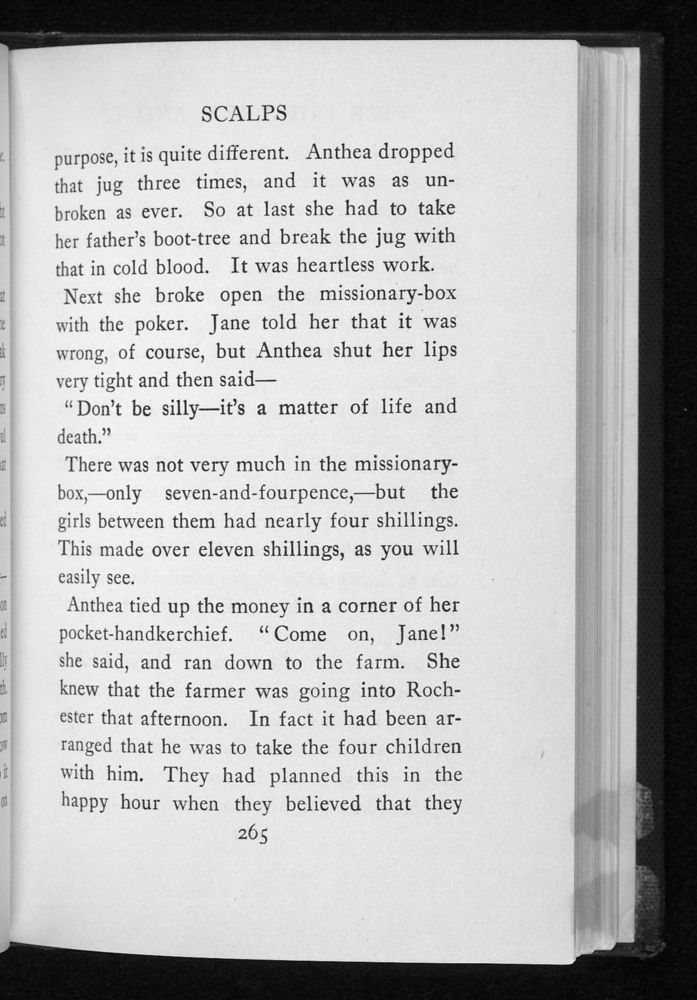 SCALPS

purpose, it is quite different. Anthea dropped that jug three times, and it was as unbroken as ever. So at last she had to take her father's boot-tree and break the jug with that in cold blood. It was heartless work.

Next she broke open the missionary-box with the poker. Jane told her that it was wrong, of course, but Anthea shut her lips very tight and then said—

"Don't be silly—it's a matter of life and death."

There was not very much in the missionary-box,—only seven-and-fourpence,—but the girls between them had nearly four shillings. This made over eleven shillings, as you will easily see.

Anthea tied up the money in a corner of her pocket-handkerchief. "Come on, Jane!" she said, and ran down to the farm. She knew that the farmer was going into Rochester that afternoon. In fact it had been arranged that he was to take the four children with him. They had planned this in the happy hour when they believed that they

265